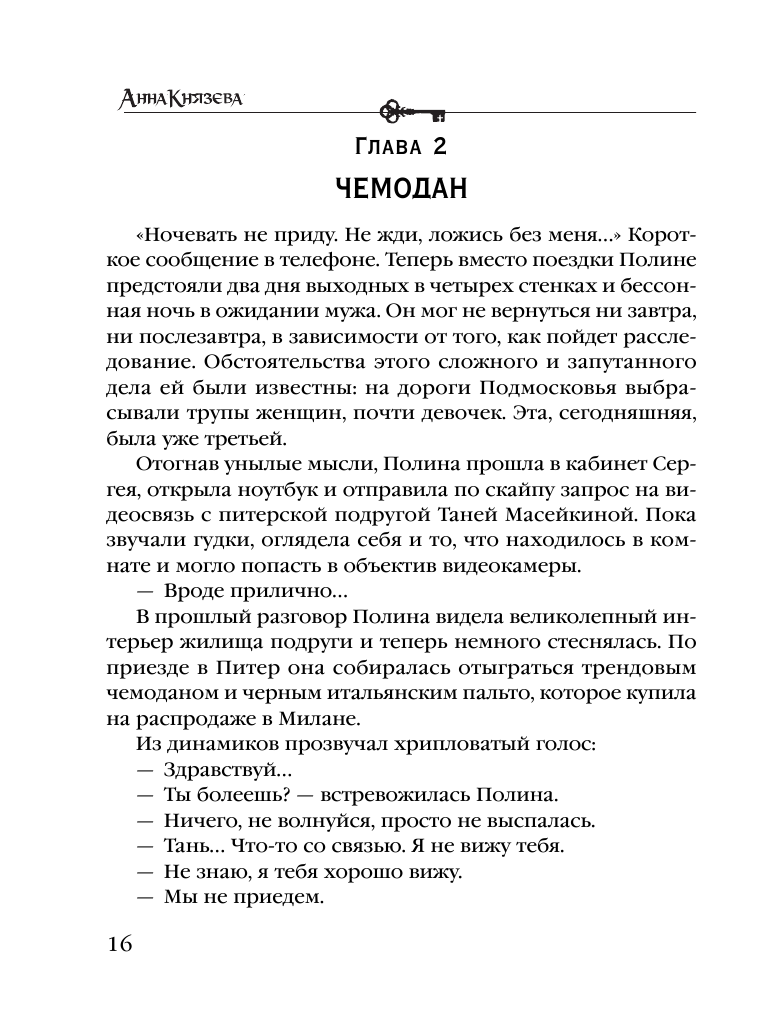 Анна Князева

Глава 2

ЧЕМОДАН

«Ночевать не приду. Не жди, ложись без меня...» Короткое сообщение в телефоне. Теперь вместо поездки Полине предстояли два дня выходных в четырех стенках и бессонная ночь в ожидании мужа. Он мог не вернуться ни завтра, ни послезавтра, в зависимости от того, как пойдет расследование. Обстоятельства этого сложного и запутанного дела ей были известны: на дороги Подмосковья выбрасывали трупы женщин, почти девочек. Эта, сегодняшняя, была уже третьей.

Отогнав унылые мысли, Полина прошла в кабинет Сергея, открыла ноутбук и отправила по скайпу запрос на видеосвязь с питерской подругой Таней Масейкиной. Пока звучали гудки, оглядела себя и то, что находилось в комнате и могло попасть в объектив видеокамеры.

— Вроде прилично...

В прошлый разговор Полина видела великолепный интерьер жилища подруги и теперь немного стеснялась. По приезде в Питер она собиралась отыграться трендовым чемоданом и черным итальянским пальто, которое купила на распродаже в Милане.

Из динамиков прозвучал хрипловатый голос:

— Здравствуй...

— Ты болеешь? — встревожилась Полина.

— Ничего, не волнуйся, просто не выспалась.

— Тань... Что-то со связью. Я не вижу тебя.

— Не знаю, я тебя хорошо вижу.

— Мы не приедем.

16